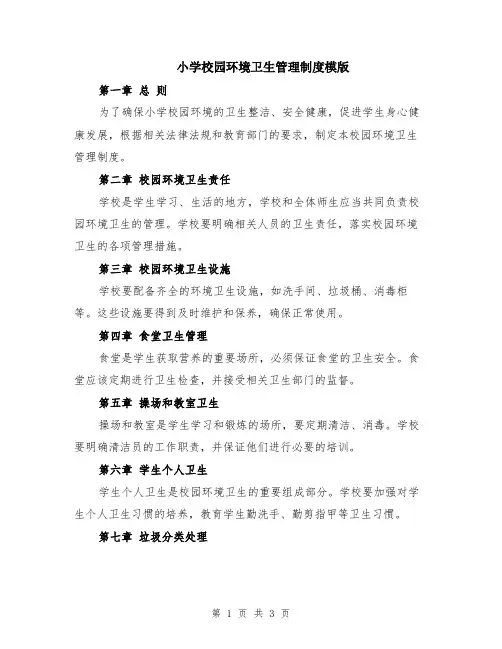 小学校园环境卫生管理制度模版

第一章 总 则

为了确保小学校园环境的卫生整洁、安全健康，促进学生身心健康发展，根据相关法律法规和教育部门的要求，制定本校园环境卫生管理制度。

第二章 校园环境卫生责任

学校是学生学习、生活的地方，学校和全体师生应当共同负责校园环境卫生的管理。学校要明确相关人员的卫生责任，落实校园环境卫生的各项管理措施。

第三章 校园环境卫生设施

学校要配备齐全的环境卫生设施，如洗手间、垃圾桶、消毒柜等。这些设施要得到及时维护和保养，确保正常使用。

第四章 食堂卫生管理

食堂是学生获取营养的重要场所，必须保证食堂的卫生安全。食堂应该定期进行卫生检查，并接受相关卫生部门的监督。

第五章 操场和教室卫生

操场和教室是学生学习和锻炼的场所，要定期清洁、消毒。学校要明确清洁员的工作职责，并保证他们进行必要的培训。

第六章 学生个人卫生

学生个人卫生是校园环境卫生的重要组成部分。学校要加强对学生个人卫生习惯的培养，教育学生勤洗手、勤剪指甲等卫生习惯。

第七章 垃圾分类处理

第 1 页 共 3 页